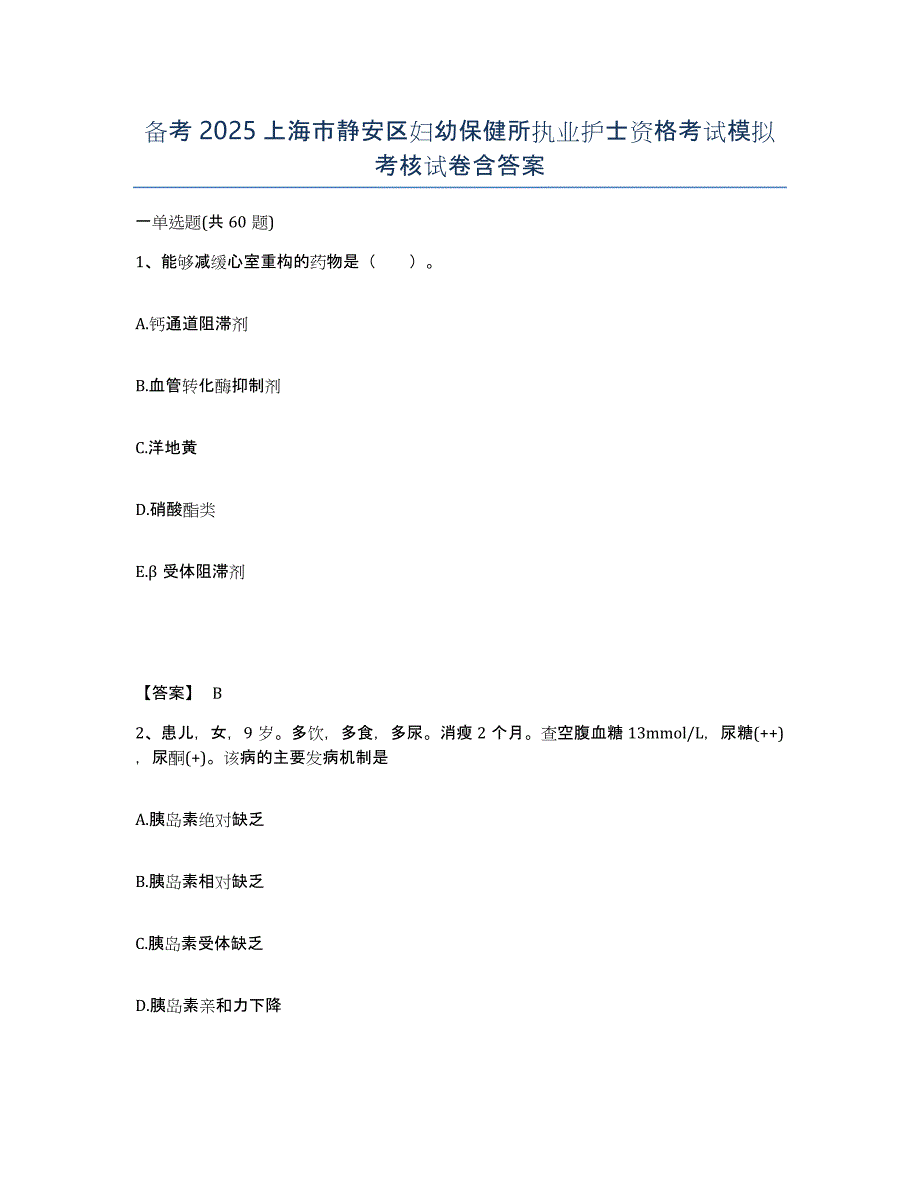 备考 2025 上海市静安区妇幼保健所执业护士资格考试模拟考核试卷含答案

一单选题(共 60 题)

1、能够减缓心室重构的药物是（　　）。

A.钙通道阻滞剂

B.血管转化酶抑制剂

C.洋地黄

D.硝酸酯类

E.β 受体阻滞剂

【答案】 B

2、患儿，女，9 岁。多饮，多食，多尿。消瘦 2 个月。查空腹血糖 13mmol/L，尿糖(++)，尿酮(+)。该病的主要发病机制是

A.胰岛素绝对缺乏

B.胰岛素相对缺乏

C.胰岛素受体缺乏

D.胰岛素亲和力下降